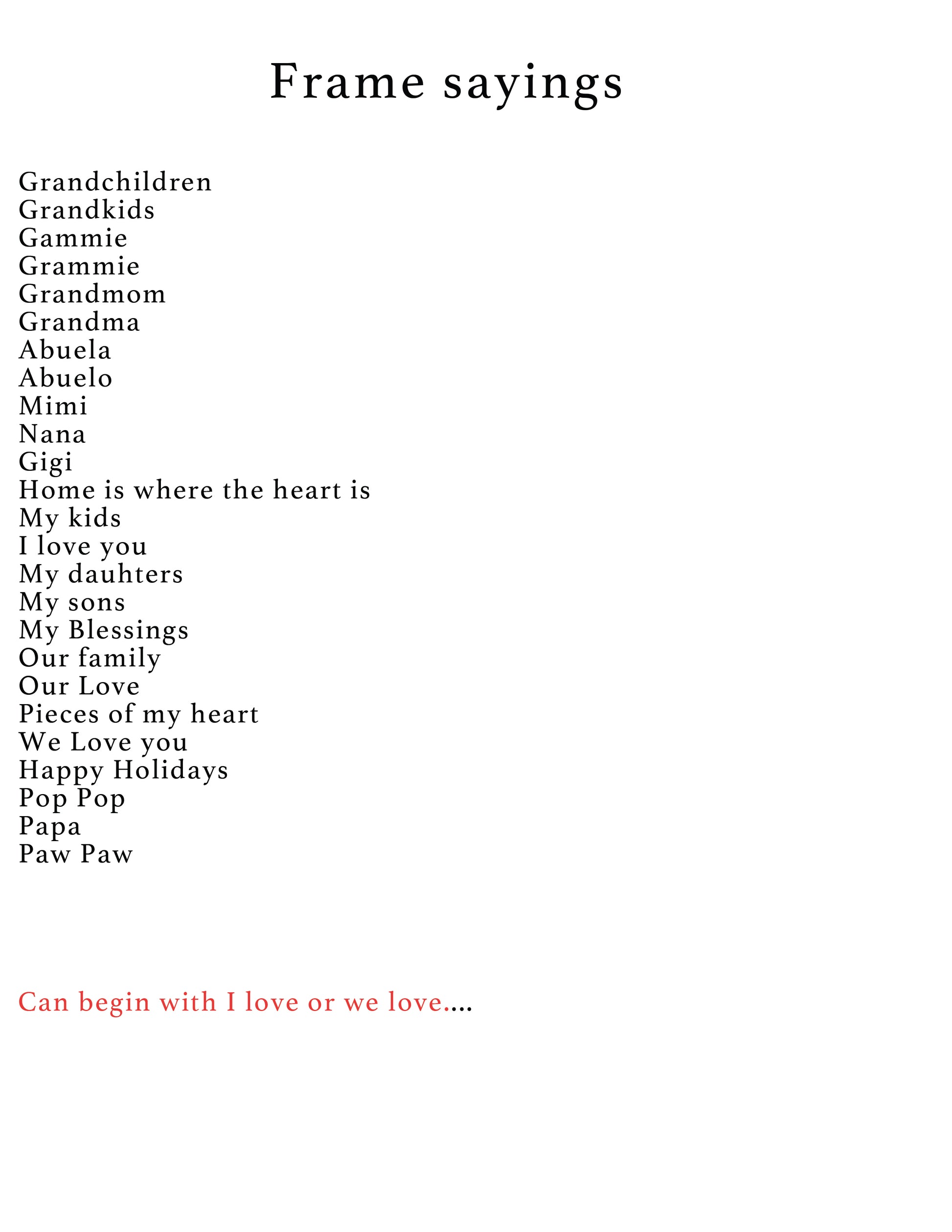 Frame sayings

Grandchildren
Grandkids
Gammie
Grammie
Grandmom
Grandma
Abuela
Abuelo
Mimi
Nana
Gigi
Home is where the heart is
My kids
I love you
My dauhters
My sons
My Blessings
Our family
Our Love
Pieces of my heart
We Love you
Happy Holidays
Pop Pop
Papa
Paw Paw

Can begin with I love or we love....